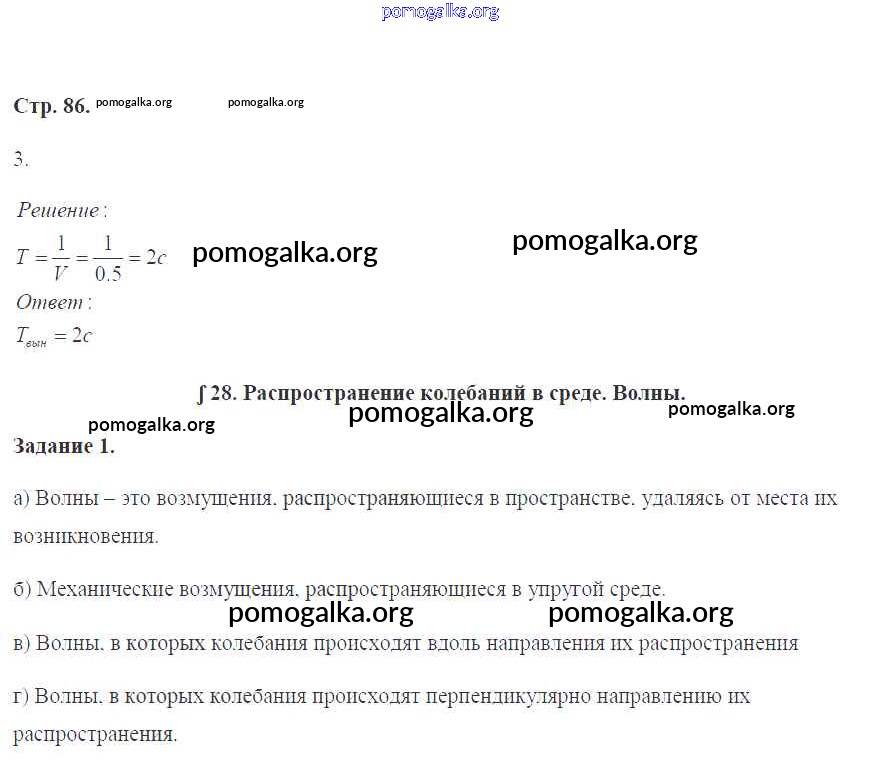 pomogalka.org

Стр. 86. pomogalka.org pomogalka.org

3.

Решение:

$T = \frac{1}{V} = \frac{1}{0.5} = 2c$ pomogalka.org pomogalka.org

Ответ:

$T_{вын} = 2c$

∫ 28. Распространение колебаний в среде. Волны.

pomogalka.org pomogalka.org pomogalka.org

Задание 1.

а) Волны – это возмущения, распространяющиеся в пространстве, удаляясь от места их возникновения.

б) Механические возмущения, распространяющиеся в упругой среде.

pomogalka.org pomogalka.org

в) Волны, в которых колебания происходят вдоль направления их распространения

г) Волны, в которых колебания происходят перпендикулярно направлению их распространения.